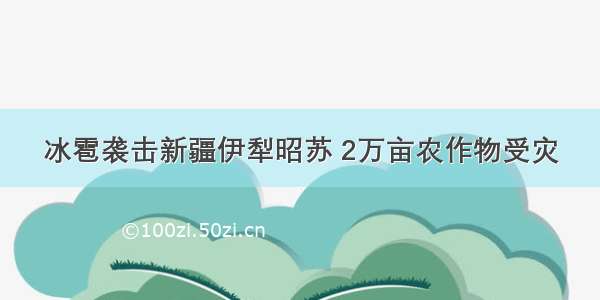 冰雹袭击新疆伊犁昭苏 2万亩农作物受灾

©100zi.50zi.cn